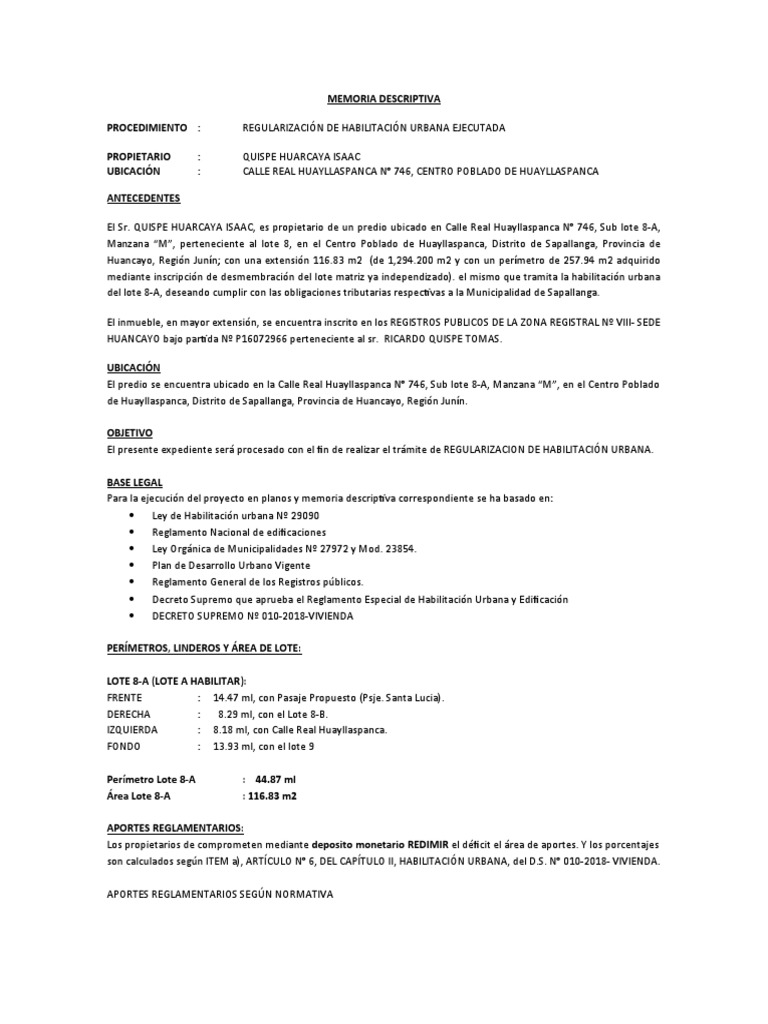 MEMORIA DESCRIPTIVA

PROCEDIMIENTO : REGULARIZACIÓN DE HABILITACIÓN URBANA EJECUTADA

PROPIETARIO : QUISPE HUARCAYA ISAAC
UBICACIÓN : CALLE REAL HUAYLLASPANCA N° 746, CENTRO POBLADO DE HUAYLLASPANCA

ANTECEDENTES

El Sr. QUISPE HUARCAYA ISAAC, es propietario de un predio ubicado en Calle Real Huayllaspanca N° 746, Sub lote 8-A, Manzana "M", perteneciente al lote 8, en el Centro Poblado de Huayllaspanca, Distrito de Sapallanga, Provincia de Huancayo, Región Junín; con una extensión 116.83 m2 (de 1,294.200 m2 y con un perímetro de 257.94 m2 adquirido mediante inscripción de desmembración del lote matriz ya independizado). el mismo que tramita la habilitación urbana del lote 8-A, deseando cumplir con las obligaciones tributarias respectivas a la Municipalidad de Sapallanga.

El inmueble, en mayor extensión, se encuentra inscrito en los REGISTROS PUBLICOS DE LA ZONA REGISTRAL Nº VIII- SEDE HUANCAYO bajo partida Nº P16072966 perteneciente al sr. RICARDO QUISPE TOMAS.

UBICACIÓN
El predio se encuentra ubicado en la Calle Real Huayllaspanca N° 746, Sub lote 8-A, Manzana "M", en el Centro Poblado de Huayllaspanca, Distrito de Sapallanga, Provincia de Huancayo, Región Junín.

OBJETIVO
El presente expediente será procesado con el fin de realizar el trámite de REGULARIZACION DE HABILITACIÓN URBANA.

BASE LEGAL
Para la ejecución del proyecto en planos y memoria descriptiva correspondiente se ha basado en:
• Ley de Habilitación urbana Nº 29090
• Reglamento Nacional de edificaciones
• Ley Orgánica de Municipalidades Nº 27972 y Mod. 23854.
• Plan de Desarrollo Urbano Vigente
• Reglamento General de los Registros públicos.
• Decreto Supremo que aprueba el Reglamento Especial de Habilitación Urbana y Edificación
• DECRETO SUPREMO Nº 010-2018-VIVIENDA

PERÍMETROS, LINDEROS Y ÁREA DE LOTE:

LOTE 8-A (LOTE A HABILITAR):
FRENTE : 14.47 ml, con Pasaje Propuesto (Psje. Santa Lucia).
DERECHA : 8.29 ml, con el Lote 8-B.
IZQUIERDA : 8.18 ml, con Calle Real Huayllaspanca.
FONDO : 13.93 ml, con el lote 9

Perímetro Lote 8-A : 44.87 ml
Área Lote 8-A : 116.83 m2

APORTES REGLAMENTARIOS:
Los propietarios de comprometen mediante deposito monetario REDIMIR el déficit el área de aportes. Y los porcentajes son calculados según ITEM a), ARTÍCULO N° 6, DEL CAPÍTULO II, HABILITACIÓN URBANA, del D.S. N° 010-2018- VIVIENDA.

APORTES REGLAMENTARIOS SEGÚN NORMATIVA